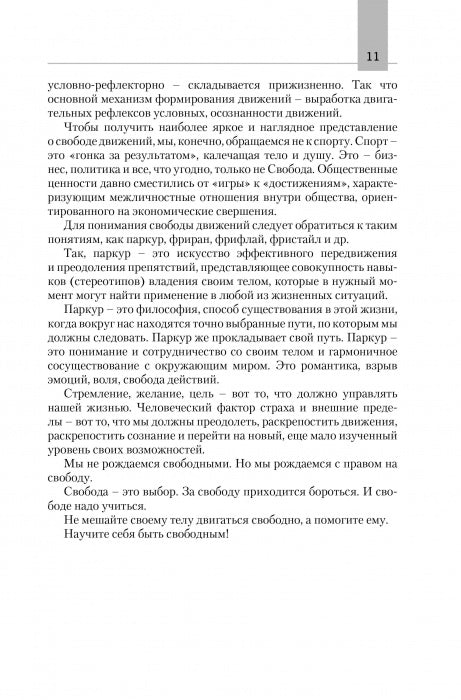 11

условно-рефлекторно – складывается прижизненно. Так что основной механизм формирования движений – выработка двигательных рефлексов условных, осознанности движений.

Чтобы получить наиболее яркое и наглядное представление о свободе движений, мы, конечно, обращаемся не к спорту. Спорт – это «гонка за результатом», калечащая тело и душу. Это – бизнес, политика и все, что угодно, только не Свобода. Общественные ценности давно сместились от «игры» к «достижениям», характеризующим межличностные отношения внутри общества, ориентированного на экономические свершения.

Для понимания свободы движений следует обратиться к таким понятиям, как паркур, фриран, фрифлай, фристайл и др.

Так, паркур – это искусство эффективного передвижения и преодоления препятствий, представляющее совокупность навыков (стереотипов) владения своим телом, которые в нужный момент могут найти применение в любой из жизненных ситуаций.

Паркур – это философия, способ существования в этой жизни, когда вокруг нас находятся точно выбранные пути, по которым мы должны следовать. Паркур же прокладывает свой путь. Паркур – это понимание и сотрудничество со своим телом и гармоничное сосуществование с окружающим миром. Это романтика, взрыв эмоций, воля, свобода действий.

Стремление, желание, цель – вот то, что должно управлять нашей жизнью. Человеческий фактор страха и внешние пределы – вот то, что мы должны преодолеть, раскрепостить движения, раскрепостить сознание и перейти на новый, еще мало изученный уровень своих возможностей.

Мы не рождаемся свободными. Но мы рождаемся с правом на свободу.

Свобода – это выбор. За свободу приходится бороться. И свободе надо учиться.

Не мешайте своему телу двигаться свободно, а помогите ему.

Научите себя быть свободным!